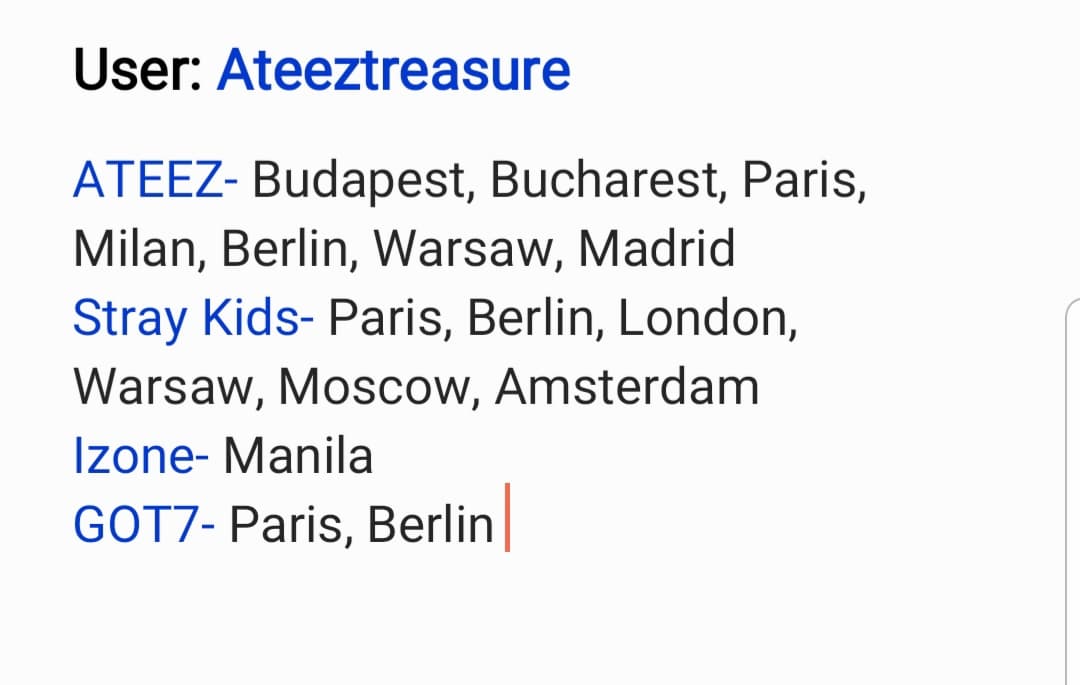 User: Ateeztreasure

ATEEZ- Budapest, Bucharest, Paris, Milan, Berlin, Warsaw, Madrid
Stray Kids- Paris, Berlin, London, Warsaw, Moscow, Amsterdam
Izone- Manila
GOT7- Paris, Berlin